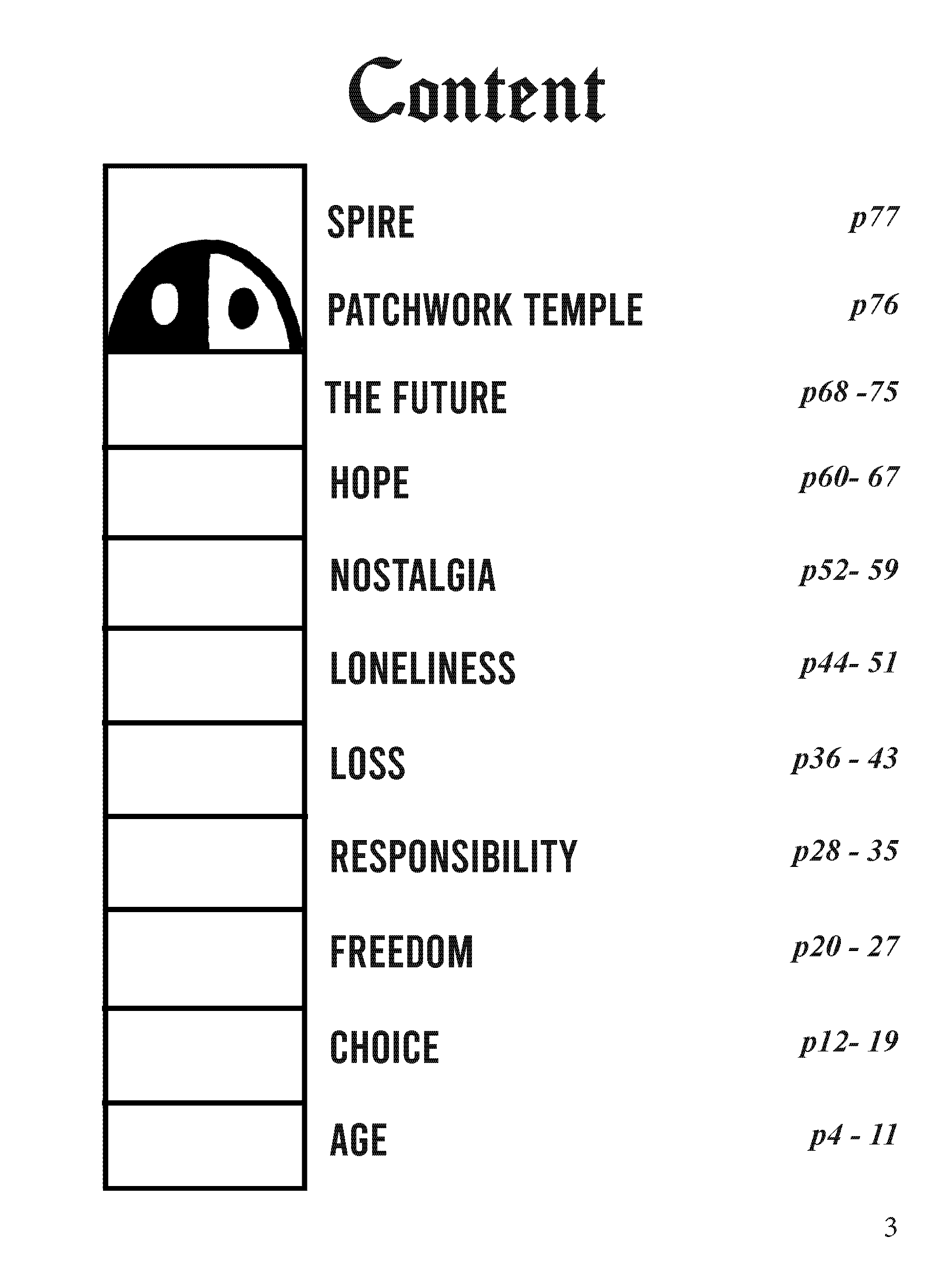 Content

SPIRE p77

PATCHWORK TEMPLE p76

THE FUTURE p68 -75

HOPE p60- 67

NOSTALGIA p52- 59

LONELINESS p44- 51

LOSS p36 - 43

RESPONSIBILITY p28 - 35

FREEDOM p20 - 27

CHOICE p12- 19

AGE p4 - 11

3